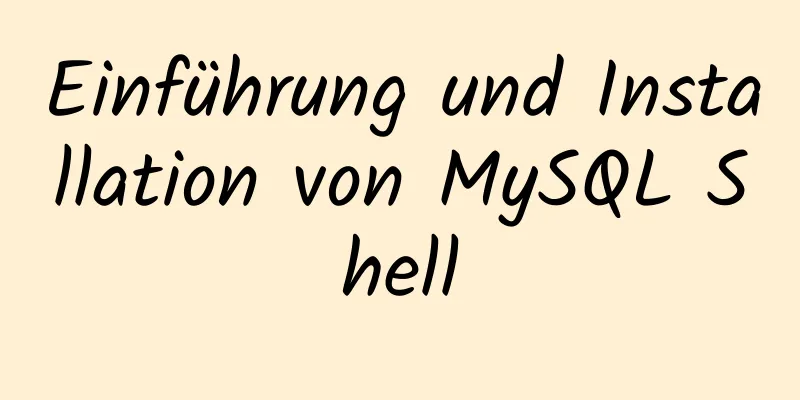 Einführung und Installation von MySQL Shell